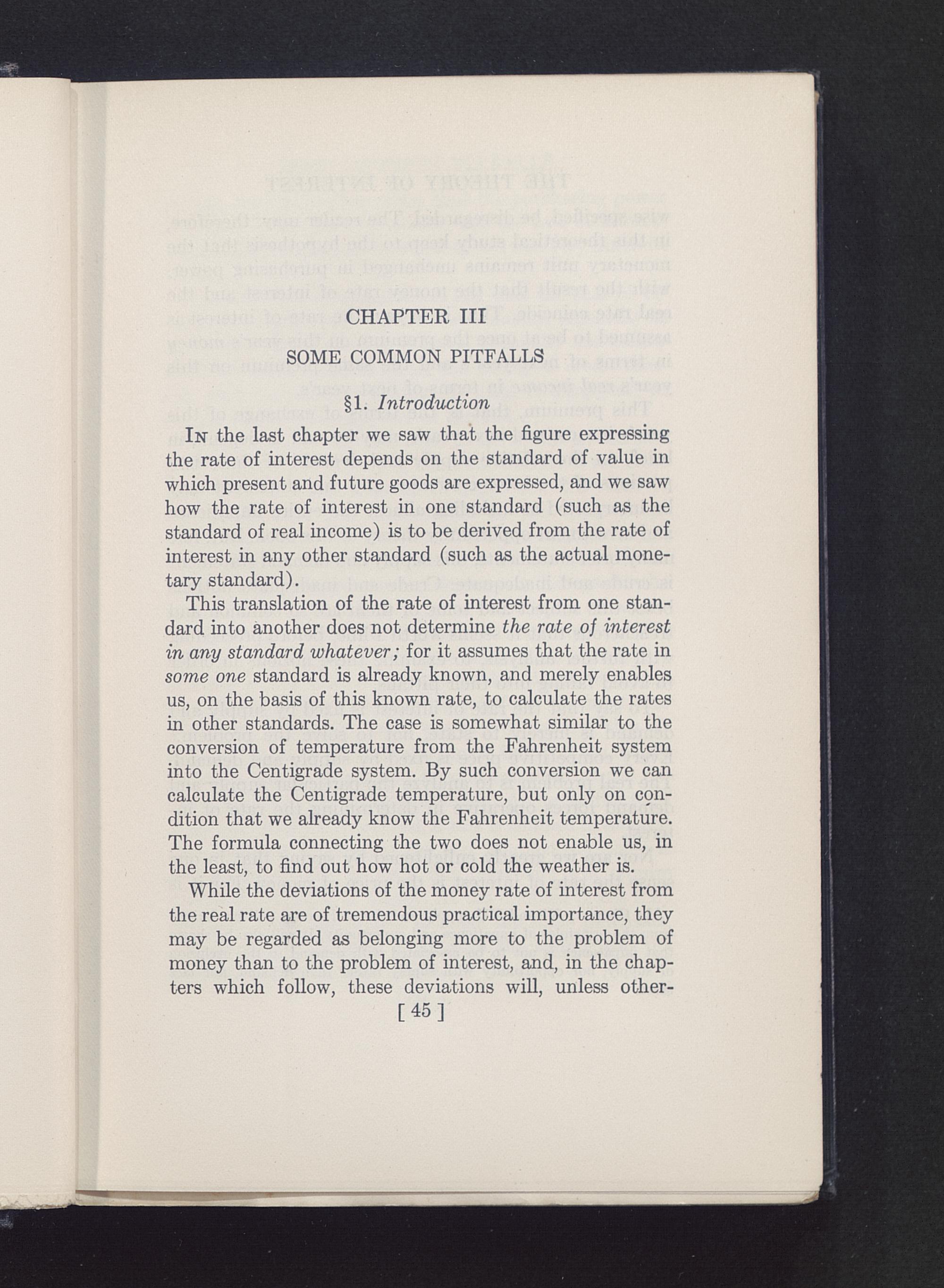 CHAPTER III

SOME COMMON PITFALLS

§1. Introduction

In the last chapter we saw that the figure expressing the rate of interest depends on the standard of value in which present and future goods are expressed, and we saw how the rate of interest in one standard (such as the standard of real income) is to be derived from the rate of interest in any other standard (such as the actual monetary standard).

This translation of the rate of interest from one standard into another does not determine the rate of interest in any standard whatever; for it assumes that the rate in some one standard is already known, and merely enables us, on the basis of this known rate, to calculate the rates in other standards. The case is somewhat similar to the conversion of temperature from the Fahrenheit system into the Centigrade system. By such conversion we can calculate the Centigrade temperature, but only on condition that we already know the Fahrenheit temperature. The formula connecting the two does not enable us, in the least, to find out how hot or cold the weather is.

While the deviations of the money rate of interest from the real rate are of tremendous practical importance, they may be regarded as belonging more to the problem of money than to the problem of interest, and, in the chapters which follow, these deviations will, unless other-

[ 45 ]